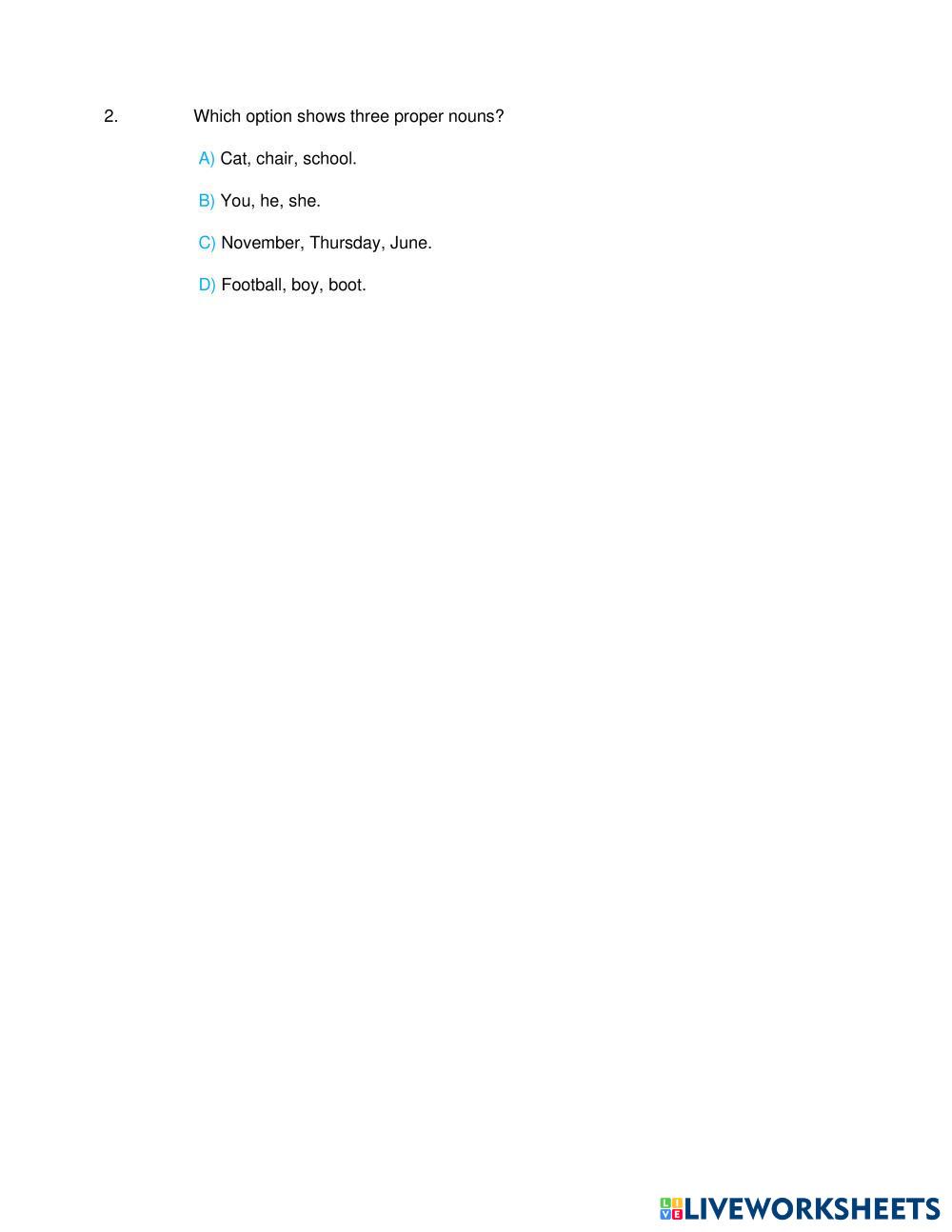 2. Which option shows three proper nouns?

A) Cat, chair, school.

B) You, he, she.

C) November, Thursday, June.

D) Football, boy, boot.

LIVEWORKSHEETS